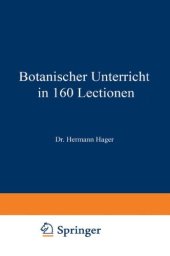 Botanischer Unterricht in 160 Lectionen

Dr. Hermann Hager

Springer